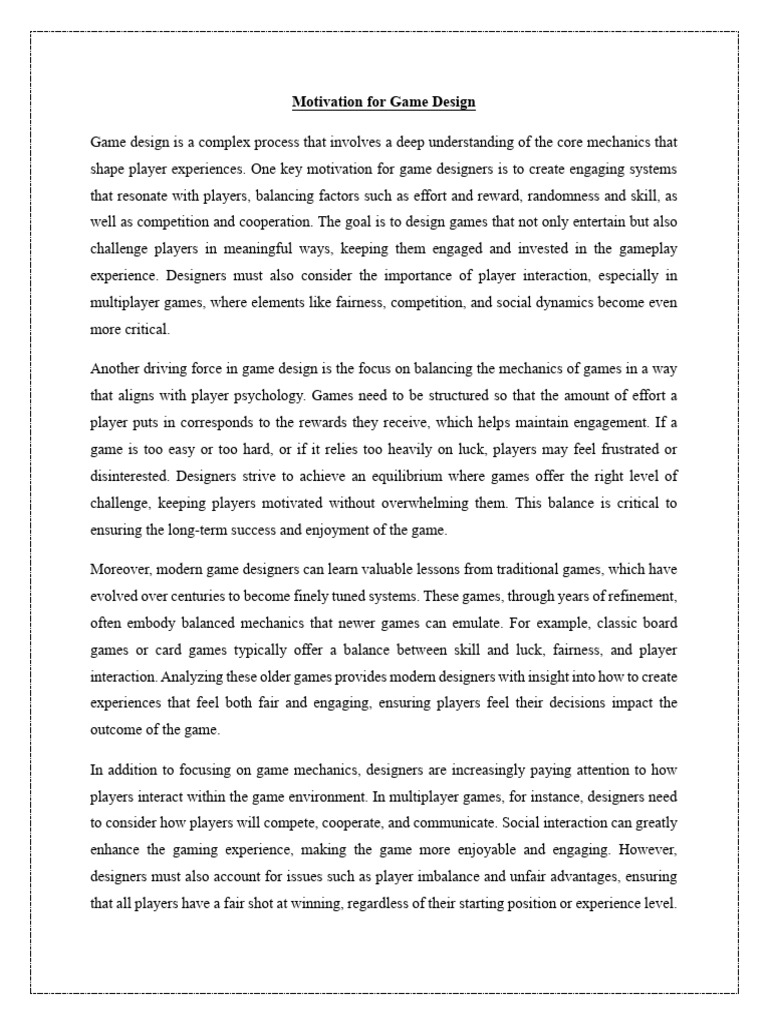 Motivation for Game Design

Game design is a complex process that involves a deep understanding of the core mechanics that shape player experiences. One key motivation for game designers is to create engaging systems that resonate with players, balancing factors such as effort and reward, randomness and skill, as well as competition and cooperation. The goal is to design games that not only entertain but also challenge players in meaningful ways, keeping them engaged and invested in the gameplay experience. Designers must also consider the importance of player interaction, especially in multiplayer games, where elements like fairness, competition, and social dynamics become even more critical.

Another driving force in game design is the focus on balancing the mechanics of games in a way that aligns with player psychology. Games need to be structured so that the amount of effort a player puts in corresponds to the rewards they receive, which helps maintain engagement. If a game is too easy or too hard, or if it relies too heavily on luck, players may feel frustrated or disinterested. Designers strive to achieve an equilibrium where games offer the right level of challenge, keeping players motivated without overwhelming them. This balance is critical to ensuring the long-term success and enjoyment of the game.

Moreover, modern game designers can learn valuable lessons from traditional games, which have evolved over centuries to become finely tuned systems. These games, through years of refinement, often embody balanced mechanics that newer games can emulate. For example, classic board games or card games typically offer a balance between skill and luck, fairness, and player interaction. Analyzing these older games provides modern designers with insight into how to create experiences that feel both fair and engaging, ensuring players feel their decisions impact the outcome of the game.

In addition to focusing on game mechanics, designers are increasingly paying attention to how players interact within the game environment. In multiplayer games, for instance, designers need to consider how players will compete, cooperate, and communicate. Social interaction can greatly enhance the gaming experience, making the game more enjoyable and engaging. However, designers must also account for issues such as player imbalance and unfair advantages, ensuring that all players have a fair shot at winning, regardless of their starting position or experience level.